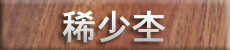 稀少杢